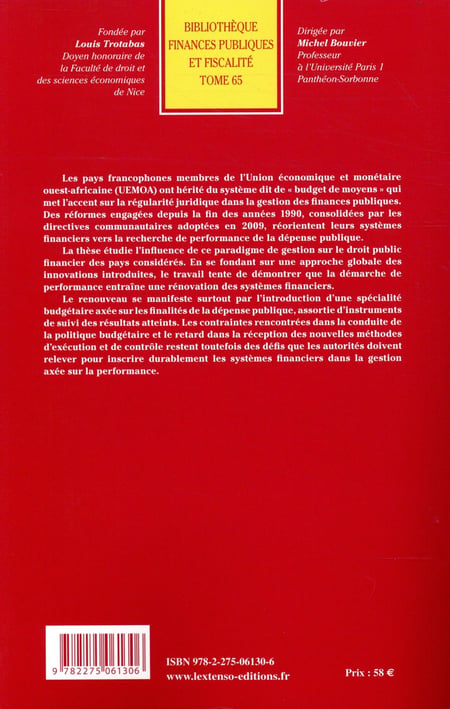 Fondée par
Louis Trotabas
Doyen honoraire de la Faculté de droit et des sciences économiques de Nice

BIBLIOTHÈQUE
FINANCES PUBLIQUES
ET FISCALITÉ
TOME 65

Dirigée par
Michel Bouvier
Professeur à l'Université Paris 1 Panthéon-Sorbonne

Les pays francophones membres de l'Union économique et monétaire ouest-africaine (UEMOA) ont hérité du système dit de « budget de moyens » qui met l'accent sur la régularité juridique dans la gestion des finances publiques. Des réformes engagées depuis la fin des années 1990, consolidées par les directives communautaires adoptées en 2009, réorientent leurs systèmes financiers vers la recherche de performance de la dépense publique.

La thèse étudie l'influence de ce paradigme de gestion sur le droit public financier des pays considérés. En se fondant sur une approche globale des innovations introduites, le travail tente de démontrer que la démarche de performance entraîne une rénovation des systèmes financiers.

Le renouveau se manifeste surtout par l'introduction d'une spécialité budgétaire axée sur les finalités de la dépense publique, assortie d'instruments de suivi des résultats atteints. Les contraintes rencontrées dans la conduite de la politique budgétaire et le retard dans la réception des nouvelles méthodes d'exécution et de contrôle restent toutefois des défis que les autorités doivent relever pour inscrire durablement les systèmes financiers dans la gestion axée sur la performance.

9 782275 061306

ISBN 978-2-275-06130-6
www.lextenso-editions.fr

Prix : 58 €